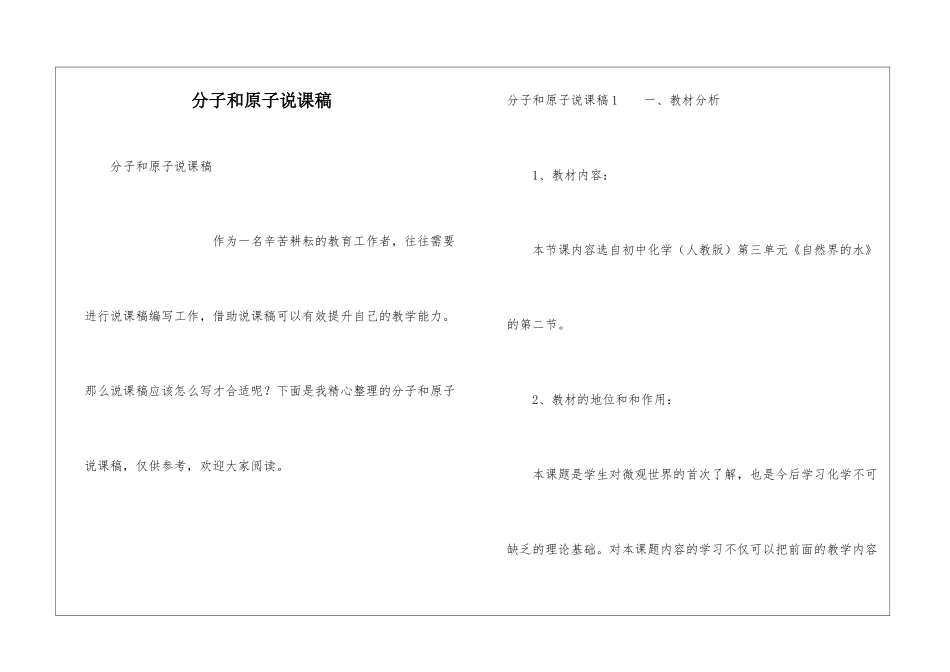 分子和原子说课稿

分子和原子说课稿

作为一名辛苦耕耘的教育工作者，往往需要进行说课稿编写工作，借助说课稿可以有效提升自己的教学能力。那么说课稿应该怎么写才合适呢？下面是我精心整理的分子和原子说课稿，仅供参考，欢迎大家阅读。

分子和原子说课稿1　　一、教材分析

1、教材内容：

本节课内容选自初中化学（人教版）第三单元《自然界的水》的第二节。

2、教材的地位和和作用：

本课题是学生对微观世界的首次了解，也是今后学习化学不可缺乏的理论基础。对本课题内容的学习不仅可以把前面的教学内容